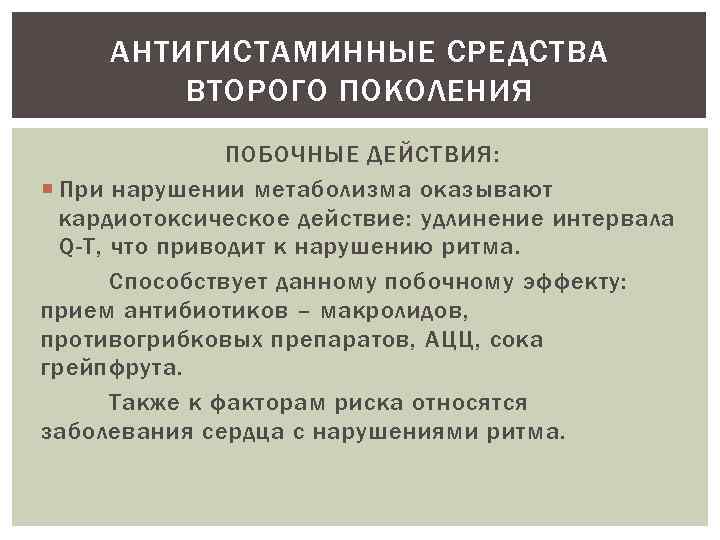 АНТИГИСТАМИННЫЕ СРЕДСТВА ВТОРОГО ПОКОЛЕНИЯ

ПОБОЧНЫЕ ДЕЙСТВИЯ:

• При нарушении метаболизма оказывают кардиотоксическое действие: удлинение интервала Q-T, что приводит к нарушению ритма.

Способствует данному побочному эффекту: прием антибиотиков – макролидов, противогрибковых препаратов, АЦЦ, сока грейпфрута.

Также к факторам риска относятся заболевания сердца с нарушениями ритма.